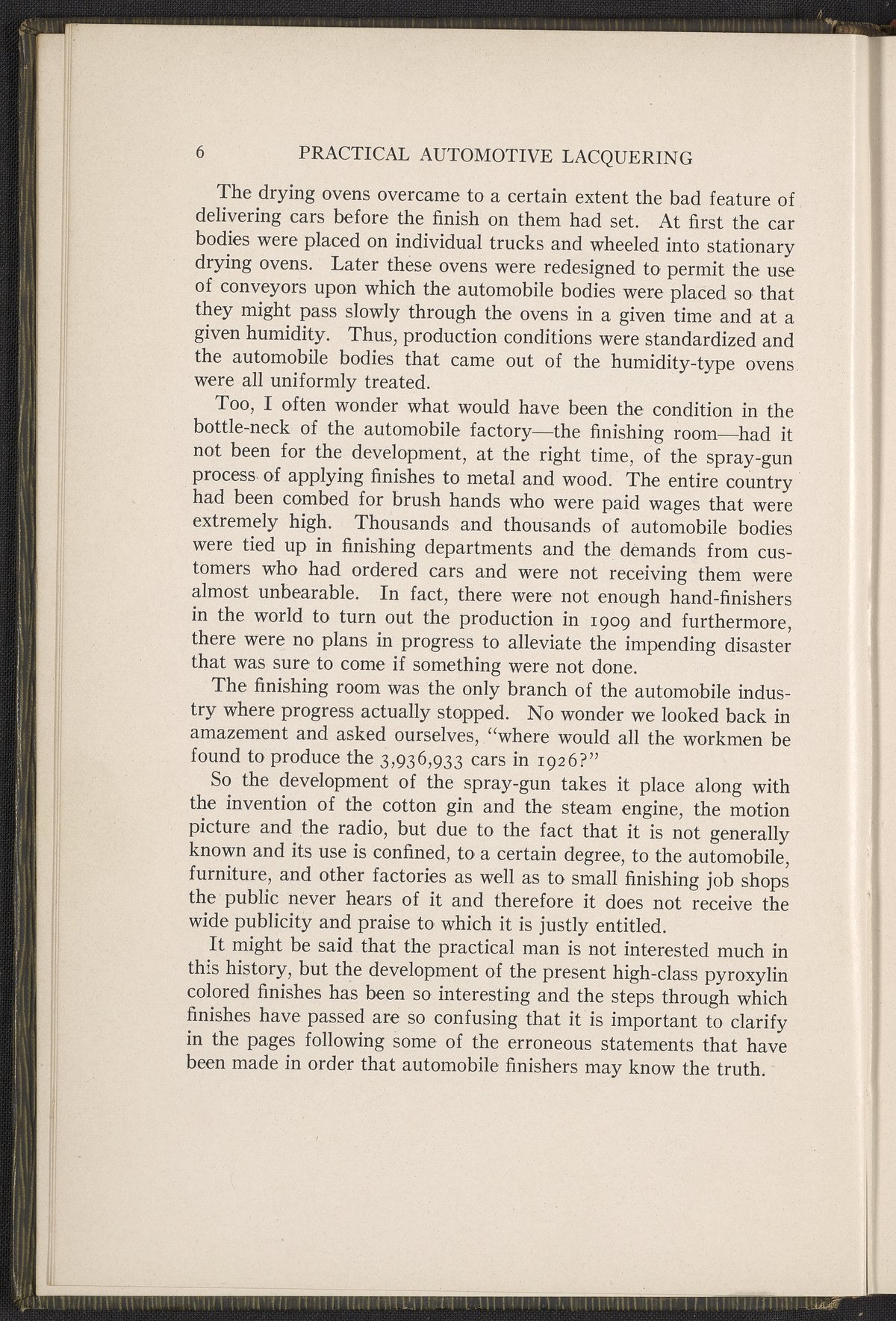 6 PRACTICAL AUTOMOTIVE LACQUERING

The drying ovens overcame to a certain extent the bad feature of delivering cars before the finish on them had set. At first the car bodies were placed on individual trucks and wheeled into stationary drying ovens. Later these ovens were redesigned to permit the use of conveyors upon which the automobile bodies were placed so that they might pass slowly through the ovens in a given time and at a given humidity. Thus, production conditions were standardized and the automobile bodies that came out of the humidity-type ovens were all uniformly treated.

Too, I often wonder what would have been the condition in the bottle-neck of the automobile factory—the finishing room—had it not been for the development, at the right time, of the spray-gun process of applying finishes to metal and wood. The entire country had been combed for brush hands who were paid wages that were extremely high. Thousands and thousands of automobile bodies were tied up in finishing departments and the demands from customers who had ordered cars and were not receiving them were almost unbearable. In fact, there were not enough hand-finishers in the world to turn out the production in 1909 and furthermore, there were no plans in progress to alleviate the impending disaster that was sure to come if something were not done.

The finishing room was the only branch of the automobile industry where progress actually stopped. No wonder we looked back in amazement and asked ourselves, "where would all the workmen be found to produce the 3,936,933 cars in 1926?"

So the development of the spray-gun takes it place along with the invention of the cotton gin and the steam engine, the motion picture and the radio, but due to the fact that it is not generally known and its use is confined, to a certain degree, to the automobile, furniture, and other factories as well as to small finishing job shops the public never hears of it and therefore it does not receive the wide publicity and praise to which it is justly entitled.

It might be said that the practical man is not interested much in this history, but the development of the present high-class pyroxylin colored finishes has been so interesting and the steps through which finishes have passed are so confusing that it is important to clarify in the pages following some of the erroneous statements that have been made in order that automobile finishers may know the truth.